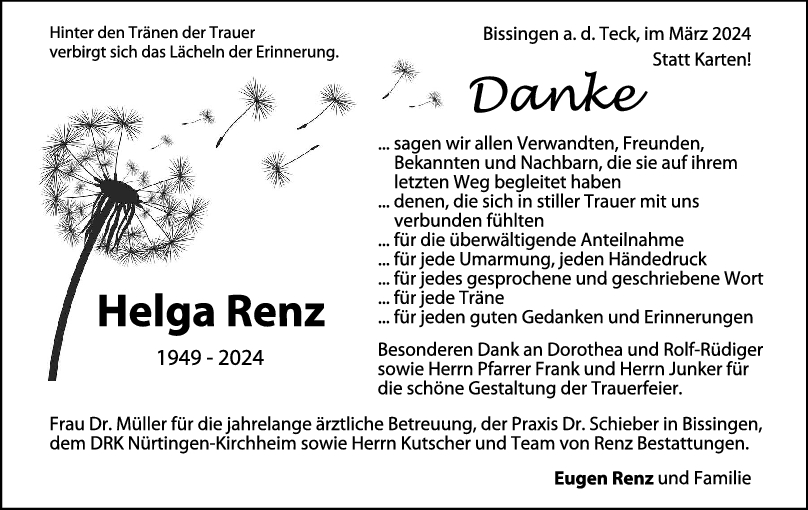 Hinter den Tränen der Trauer verbirgt sich das Lächeln der Erinnerung.

Bissingen a. d. Teck, im März 2024

Statt Karten!

Danke

... sagen wir allen Verwandten, Freunden, Bekannten und Nachbarn, die sie auf ihrem letzten Weg begleitet haben
... denen, die sich in stiller Trauer mit uns verbunden fühlten
... für die überwältigende Anteilnahme
... für jede Umarmung, jeden Händedruck
... für jedes gesprochene und geschriebene Wort
... für jede Träne
... für jeden guten Gedanken und Erinnerungen

Helga Renz

1949 - 2024

Besonderen Dank an Dorothea und Rolf-Rüdiger sowie Herrn Pfarrer Frank und Herrn Junker für die schöne Gestaltung der Trauerfeier.

Frau Dr. Müller für die jahrelange ärztliche Betreuung, der Praxis Dr. Schieber in Bissingen, dem DRK Nürtingen-Kirchheim sowie Herrn Kutscher und Team von Renz Bestattungen.

Eugen Renz und Familie